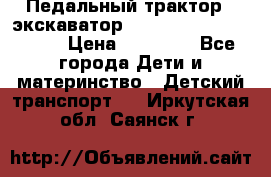 Педальный трактор экскаватор

Цена Все города Дети и материнство Детский транспорт Иркутская обл Саянск г

http://Объявлений.сайт